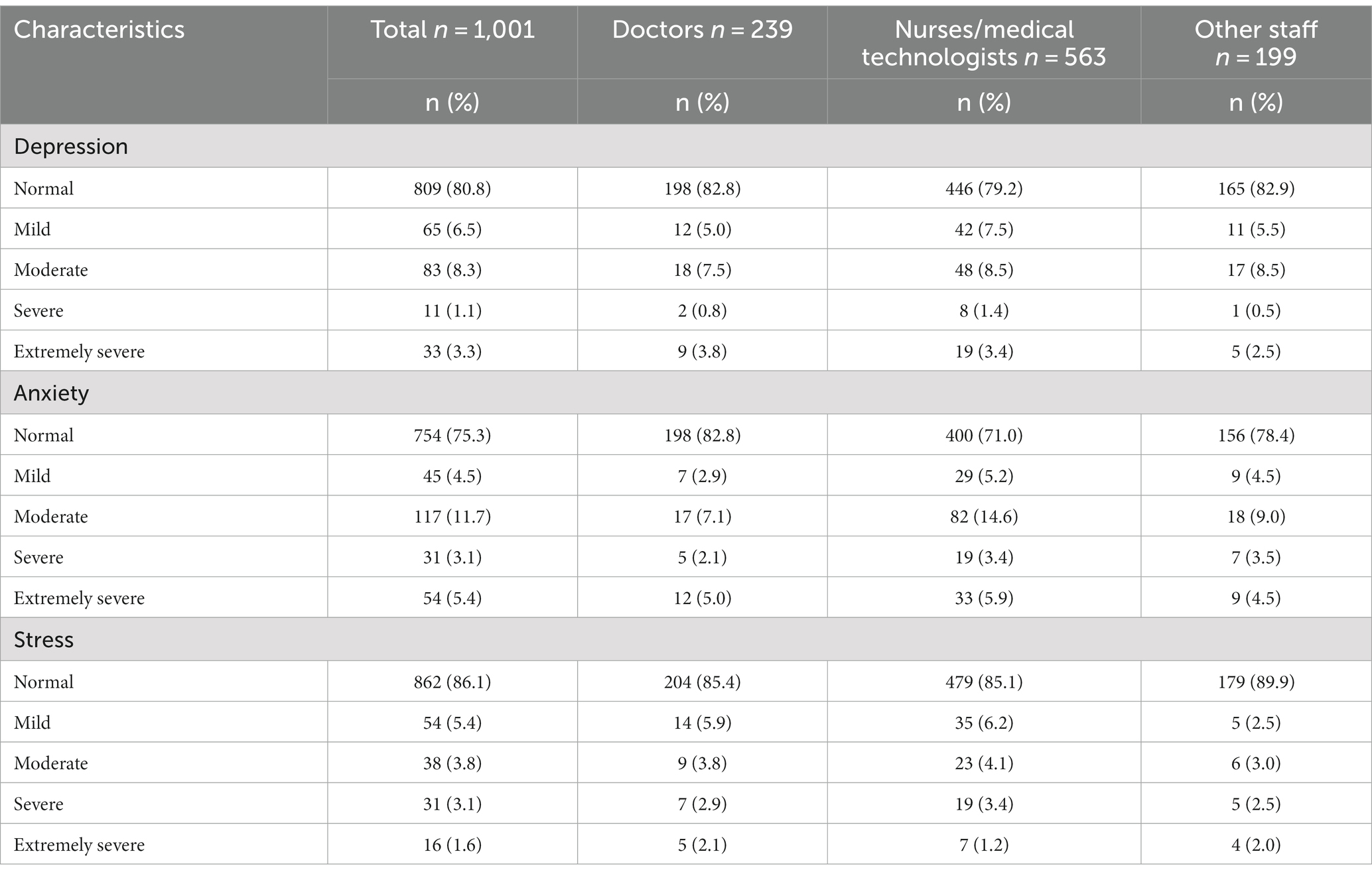 | Characteristics | Total $n$ = 1,001 | Doctors $n$ = 239 | Nurses/medical technologists $n$ = 563 | Other staff $n$ = 199 |
|---|---|---|---|---|
| | n (%) | n (%) | n (%) | n (%) |
| Depression | | | | |
| Normal | 809 (80.8) | 198 (82.8) | 446 (79.2) | 165 (82.9) |
| Mild | 65 (6.5) | 12 (5.0) | 42 (7.5) | 11 (5.5) |
| Moderate | 83 (8.3) | 18 (7.5) | 48 (8.5) | 17 (8.5) |
| Severe | 11 (1.1) | 2 (0.8) | 8 (1.4) | 1 (0.5) |
| Extremely severe | 33 (3.3) | 9 (3.8) | 19 (3.4) | 5 (2.5) |
| Anxiety | | | | |
| Normal | 754 (75.3) | 198 (82.8) | 400 (71.0) | 156 (78.4) |
| Mild | 45 (4.5) | 7 (2.9) | 29 (5.2) | 9 (4.5) |
| Moderate | 117 (11.7) | 17 (7.1) | 82 (14.6) | 18 (9.0) |
| Severe | 31 (3.1) | 5 (2.1) | 19 (3.4) | 7 (3.5) |
| Extremely severe | 54 (5.4) | 12 (5.0) | 33 (5.9) | 9 (4.5) |
| Stress | | | | |
| Normal | 862 (86.1) | 204 (85.4) | 479 (85.1) | 179 (89.9) |
| Mild | 54 (5.4) | 14 (5.9) | 35 (6.2) | 5 (2.5) |
| Moderate | 38 (3.8) | 9 (3.8) | 23 (4.1) | 6 (3.0) |
| Severe | 31 (3.1) | 7 (2.9) | 19 (3.4) | 5 (2.5) |
| Extremely severe | 16 (1.6) | 5 (2.1) | 7 (1.2) | 4 (2.0) |